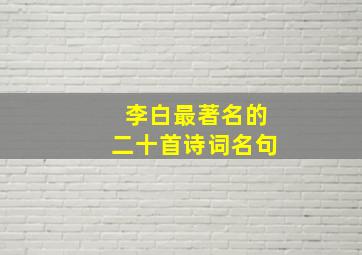 李白最著名的
二十首诗词名句